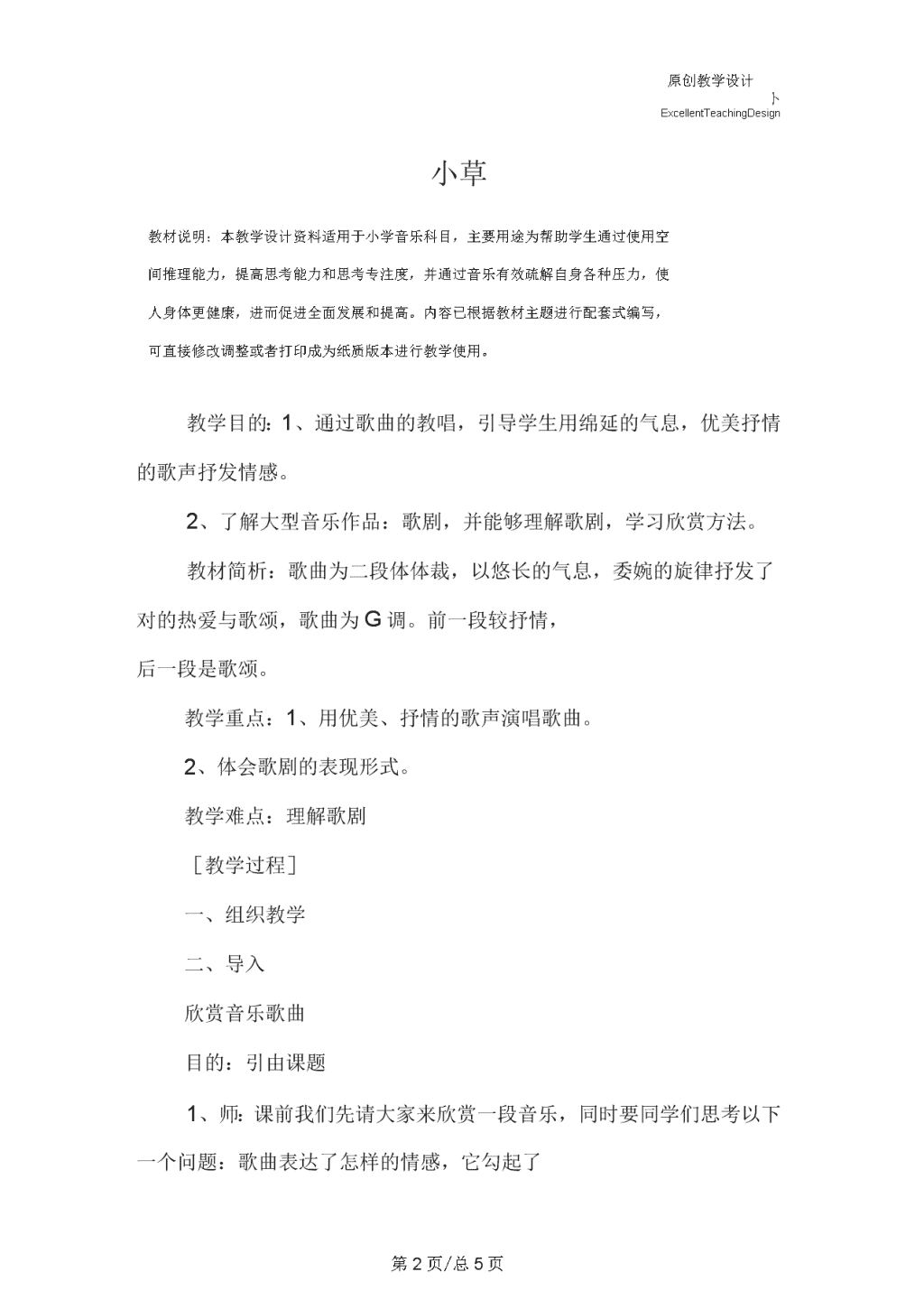 原创教学设计
卜
ExcellentTeachingDesign

小草

教材说明：本教学设计资料适用于小学音乐科目，主要用途为帮助学生通过使用空间推理能力，提高思考能力和思考专注度，并通过音乐有效疏解自身各种压力，使人身体更健康，进而促进全面发展和提高。内容已根据教材主题进行配套式编写，可直接修改调整或者打印成为纸质版本进行教学使用。

教学目的：1、通过歌曲的教唱，引导学生用绵延的气息，优美抒情的歌声抒发情感。

2、了解大型音乐作品：歌剧，并能够理解歌剧，学习欣赏方法。

教材简析：歌曲为二段体体裁，以悠长的气息，委婉的旋律抒发了对的热爱与歌颂，歌曲为G调。前一段较抒情，

后一段是歌颂。

教学重点：1、用优美、抒情的歌声演唱歌曲。

2、体会歌剧的表现形式。

教学难点：理解歌剧

［教学过程］

一、组织教学

二、导入

欣赏音乐歌曲

目的：引由课题

1、师：课前我们先请大家来欣赏一段音乐，同时要同学们思考以下一个问题：歌曲表达了怎样的情感，它勾起了

第2页/总5页